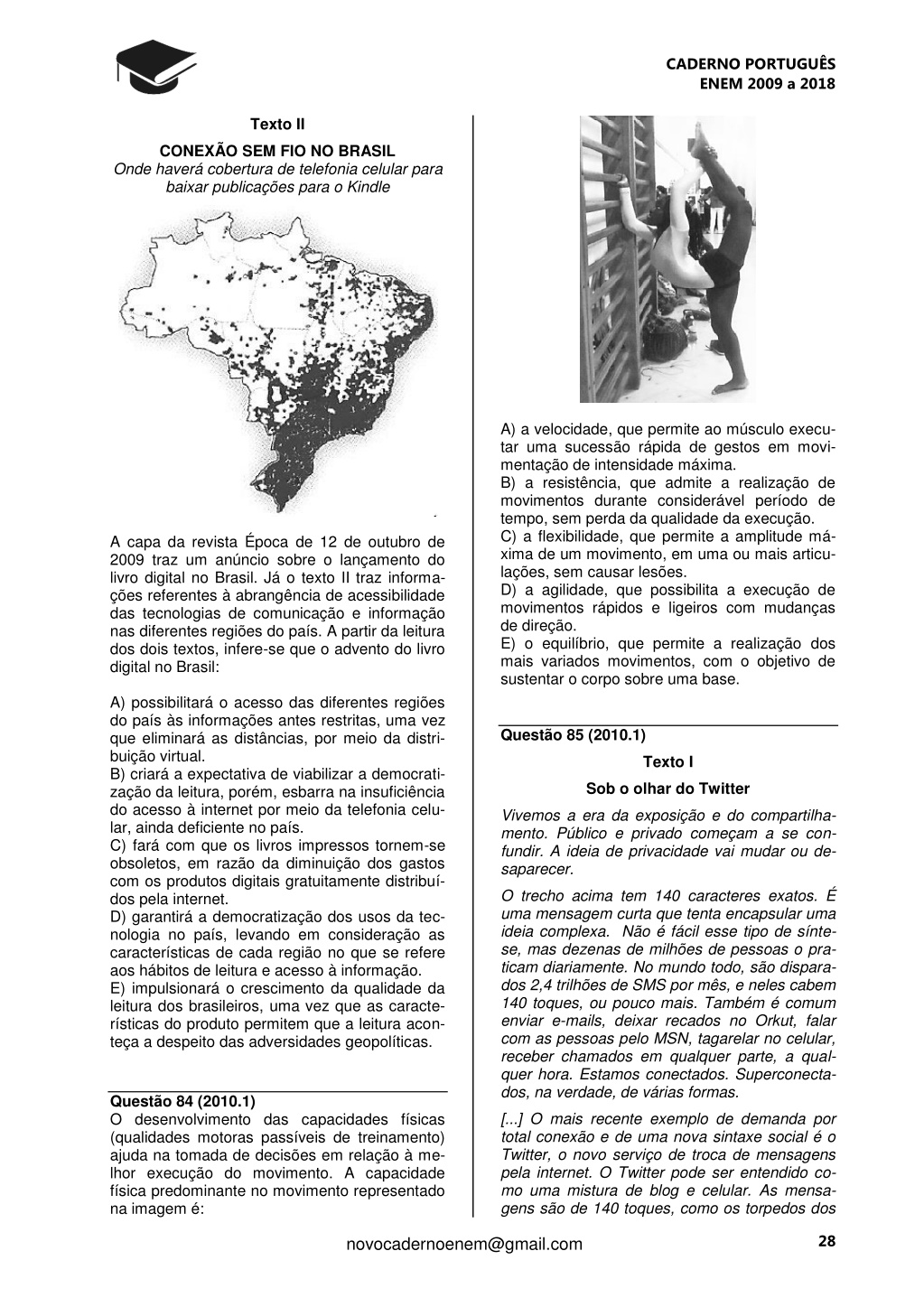 CADERNO PORTUGUÊS
ENEM 2009 a 2018

Texto II

CONEXÃO SEM FIO NO BRASIL
Onde haverá cobertura de telefonia celular para baixar publicações para o Kindle

A capa da revista Época de 12 de outubro de 2009 traz um anúncio sobre o lançamento do livro digital no Brasil. Já o texto II traz informações referentes à abrangência de acessibilidade das tecnologias de comunicação e informação nas diferentes regiões do país. A partir da leitura dos dois textos, infere-se que o advento do livro digital no Brasil:

A) possibilitará o acesso das diferentes regiões do país às informações antes restritas, uma vez que eliminará as distâncias, por meio da distribuição virtual.
B) criará a expectativa de viabilizar a democratização da leitura, porém, esbarra na insuficiência do acesso à internet por meio da telefonia celular, ainda deficiente no país.
C) fará com que os livros impressos tornem-se obsoletos, em razão da diminuição dos gastos com os produtos digitais gratuitamente distribuídos pela internet.
D) garantirá a democratização dos usos da tecnologia no país, levando em consideração as características de cada região no que se refere aos hábitos de leitura e acesso à informação.
E) impulsionará o crescimento da qualidade da leitura dos brasileiros, uma vez que as características do produto permitem que a leitura aconteça a despeito das adversidades geopolíticas.

Questão 84 (2010.1)
O desenvolvimento das capacidades físicas (qualidades motoras passíveis de treinamento) ajuda na tomada de decisões em relação à melhor execução do movimento. A capacidade física predominante no movimento representado na imagem é:

A) a velocidade, que permite ao músculo executar uma sucessão rápida de gestos em movimentação de intensidade máxima.
B) a resistência, que admite a realização de movimentos durante considerável período de tempo, sem perda da qualidade da execução.
C) a flexibilidade, que permite a amplitude máxima de um movimento, em uma ou mais articulações, sem causar lesões.
D) a agilidade, que possibilita a execução de movimentos rápidos e ligeiros com mudanças de direção.
E) o equilíbrio, que permite a realização dos mais variados movimentos, com o objetivo de sustentar o corpo sobre uma base.

Questão 85 (2010.1)

Texto I

Sob o olhar do Twitter

Vivemos a era da exposição e do compartilhamento. Público e privado começam a se confundir. A ideia de privacidade vai mudar ou desaparecer.

O trecho acima tem 140 caracteres exatos. É uma mensagem curta que tenta encapsular uma ideia complexa. Não é fácil esse tipo de síntese, mas dezenas de milhões de pessoas o praticam diariamente. No mundo todo, são disparados 2,4 trilhões de SMS por mês, e neles cabem 140 toques, ou pouco mais. Também é comum enviar e-mails, deixar recados no Orkut, falar com as pessoas pelo MSN, tagarelar no celular, receber chamados em qualquer parte, a qualquer hora. Estamos conectados. Superconectados, na verdade, de várias formas.

[...] O mais recente exemplo de demanda por total conexão e de uma nova sintaxe social é o Twitter, o novo serviço de troca de mensagens pela internet. O Twitter pode ser entendido como uma mistura de blog e celular. As mensagens são de 140 toques, como os torpedos dos

novocadernoenem@gmail.com

28